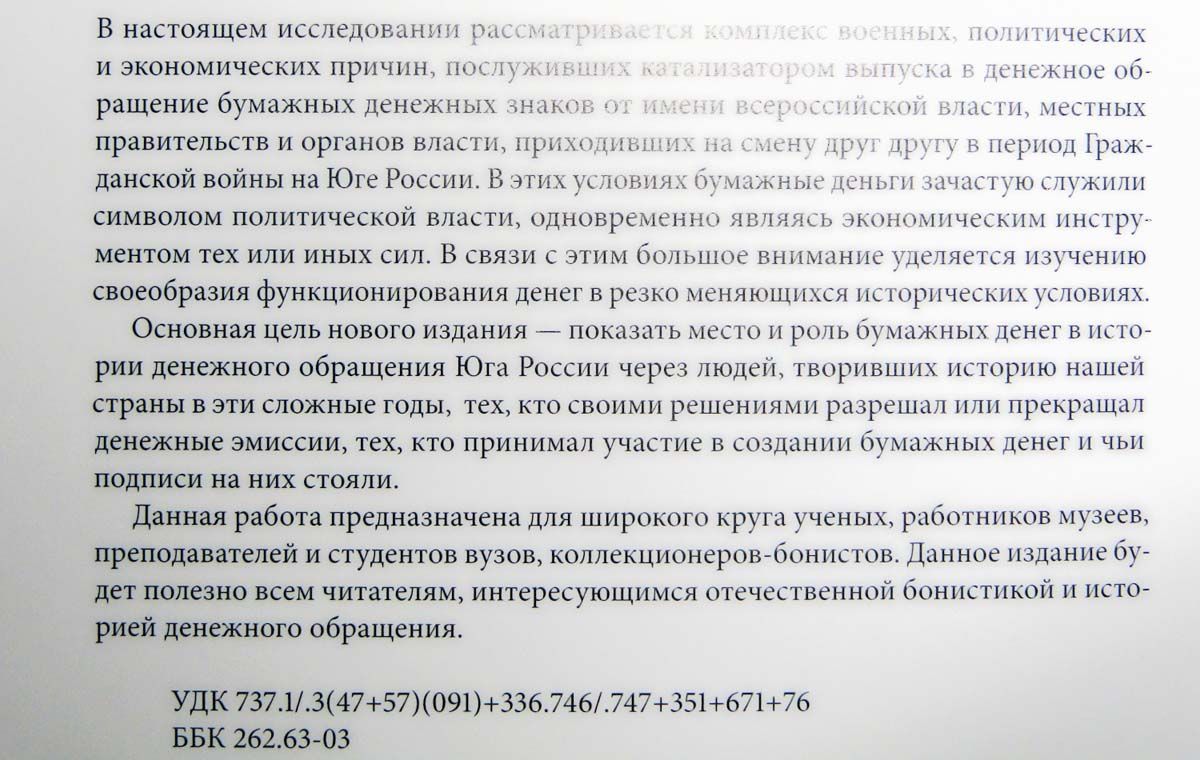 В настоящем исследовании рассматривается комплекс военных, политических и экономических причин, послуживших катализатором выпуска в денежное обращение бумажных денежных знаков от имени всероссийской власти, местных правительств и органов власти, приходивших на смену друг другу в период Гражданской войны на Юге России. В этих условиях бумажные деньги зачастую служили символом политической власти, одновременно являясь экономическим инструментом тех или иных сил. В связи с этим большое внимание уделяется изучению своеобразия функционирования денег в резко меняющихся исторических условиях.

Основная цель нового издания — показать место и роль бумажных денег в истории денежного обращения Юга России через людей, творивших историю нашей страны в эти сложные годы, тех, кто своими решениями разрешал или прекращал денежные эмиссии, тех, кто принимал участие в создании бумажных денег и чьи подписи на них стояли.

Данная работа предназначена для широкого круга ученых, работников музеев, преподавателей и студентов вузов, коллекционеров-бонистов. Данное издание будет полезно всем читателям, интересующимся отечественной бонистикой и историей денежного обращения.

УДК 737.1/.3(47+57)(091)+336.746/.747+351+671+76
ББК 262.63-03